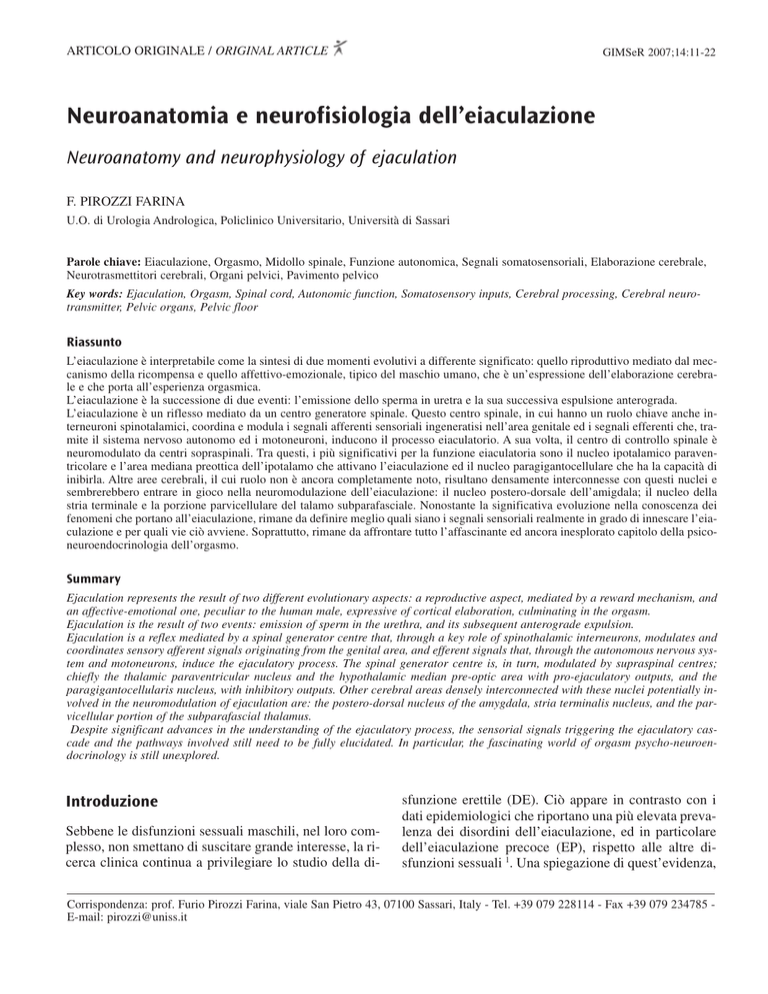 ARTICOLO ORIGINALE / ORIGINAL ARTICLE

GIMSeR 2007;14:11-22

Neuroanatomia e neurofisiologia dell'eiaculazione

Neuroanatomy and neurophysiology of ejaculation

F. PIROZZI FARINA

U.O. di Urologia Andrologica, Policlinico Universitario, Università di Sassari

Parole chiave: Eiaculazione, Orgasmo, Midollo spinale, Funzione autonomica, Segnali somatosensoriali, Elaborazione cerebrale, Neurotrasmettitori cerebrali, Organi pelvici, Pavimento pelvico

Key words: Ejaculation, Orgasm, Spinal cord, Autonomic function, Somatosensory inputs, Cerebral processing, Cerebral neurotransmitter, Pelvic organs, Pelvic floor

Riassunto

L'eiaculazione è interpretabile come la sintesi di due momenti evolutivi a differente significato: quello riproduttivo mediato dal meccanismo della ricompensa e quello affettivo-emozionale, tipico del maschio umano, che è un'espressione dell'elaborazione cerebrale e che porta all'esperienza orgasmica.
L'eiaculazione è la successione di due eventi: l'emissione dello sperma in uretra e la sua successiva espulsione anterograda.
L'eiaculazione è un riflesso mediato da un centro generatore spinale. Questo centro spinale, in cui hanno un ruolo chiave anche interneuroni spinotalamici, coordina e modula i segnali afferenti sensoriali ingeneratisi nell'area genitale ed i segnali efferenti che, tramite il sistema nervoso autonomo ed i motoneuroni, inducono il processo eiaculatorio. A sua volta, il centro di controllo spinale è neuromodulato da centri sopraspinali. Tra questi, i più significativi per la funzione eiaculatoria sono il nucleo ipotalamico paraventricolare e l'area mediana preottica dell'ipotalamo che attivano l'eiaculazione ed il nucleo paragigantocellulare che ha la capacità di inibirla. Altre aree cerebrali, il cui ruolo non è ancora completamente noto, risultano densamente interconnesse con questi nuclei e sembrerebbero entrare in gioco nella neuromodulazione dell'eiaculazione: il nucleo postero-dorsale dell'amigdala; il nucleo della stria terminale e la porzione parvicellulare del talamo subparafasciale. Nonostante la significativa evoluzione nella conoscenza dei fenomeni che portano all'eiaculazione, rimane da definire meglio quali siano i segnali sensoriali realmente in grado di innescare l'eiaculazione e per quali vie ciò avviene. Soprattutto, rimane da affrontare tutto l'affascinante ed ancora inesplorato capitolo della psiconeuroendocrinologia dell'orgasmo.

Summary

Ejaculation represents the result of two different evolutionary aspects: a reproductive aspect, mediated by a reward mechanism, and an affective-emotional one, peculiar to the human male, expressive of cortical elaboration, culminating in the orgasm.
Ejaculation is the result of two events: emission of sperm in the urethra, and its subsequent anterograde expulsion.
Ejaculation is a reflex mediated by a spinal generator centre that, through a key role of spinothalamic interneurons, modulates and coordinates sensory afferent signals originating from the genital area, and efferent signals that, through the autonomous nervous system and motoneurons, induce the ejaculatory process. The spinal generator centre is, in turn, modulated by supraspinal centres; chiefly the thalamic paraventricular nucleus and the hypothalamic median pre-optic area with pro-ejaculatory outputs, and the paragigantocellularis nucleus, with inhibitory outputs. Other cerebral areas densely interconnected with these nuclei potentially involved in the neuromodulation of ejaculation are: the postero-dorsal nucleus of the amygdala, stria terminalis nucleus, and the parvicellular portion of the subparafascial thalamus.
Despite significant advances in the understanding of the ejaculatory process, the sensorial signals triggering the ejaculatory cascade and the pathways involved still need to be fully elucidated. In particular, the fascinating world of orgasm psycho-neuroendocrinology is still unexplored.

Introduzione

Sebbene le disfunzioni sessuali maschili, nel loro complesso, non smettano di suscitare grande interesse, la ricerca clinica continua a privilegiare lo studio della disfunzione erettile (DE). Ciò appare in contrasto con i dati epidemiologici che riportano una più elevata prevalenza dei disordini dell'eiaculazione, ed in particolare dell'eiaculazione precoce (EP), rispetto alle altre disfunzioni sessuali $^1$. Una spiegazione di quest'evidenza,

Corrispondenza: prof. Furio Pirozzi Farina, viale San Pietro 43, 07100 Sassari, Italy - Tel. +39 079 228114 - Fax +39 079 234785 - E-mail: pirozzi@uniss.it